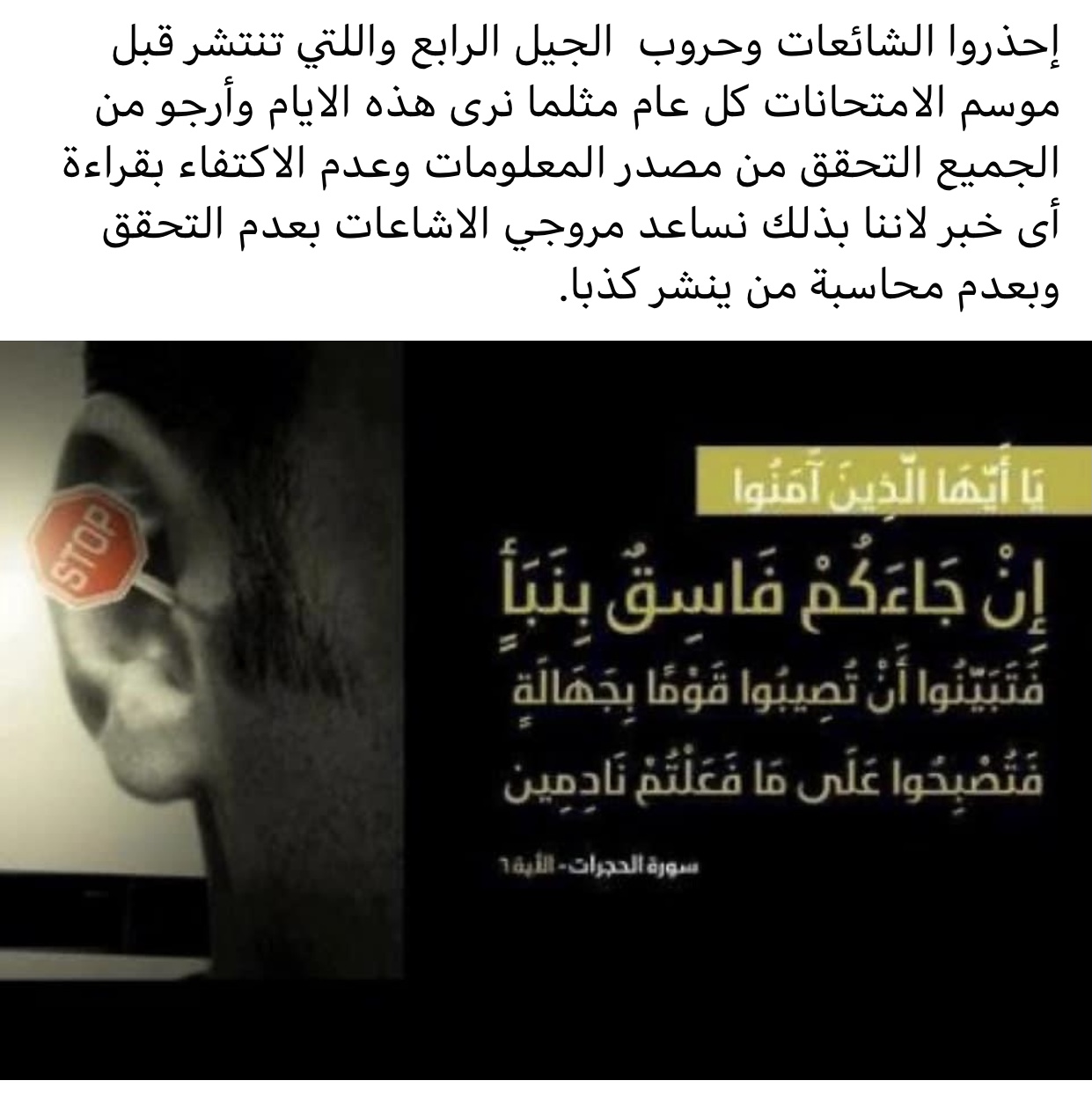 إحذروا الشائعات وحروب الجيل الرابع واللتي تنتشر قبل موسم الامتحانات كل عام مثلما نرى هذه الايام وأرجو من الجميع التحقق من مصدر المعلومات وعدم الاكتفاء بقراءة أى خبر لاننا بذلك نساعد مروجي الاشاعات بعدم التحقق وبعدم محاسبة من ينشر كذبا.

STOP

يَا أَيُّهَا الَّذِينَ آمَنُوا

إِنْ جَاءَكُمْ فَاسِقٌ بِنَبَأٍ

فَتَبَيَّنُوا أَنْ تُصِيبُوا قَوْمًا بِجَهَالَةٍ

فَتُصْبِحُوا عَلَى مَا فَعَلْتُمْ نَادِمِينَ

سورة الحجرات - الآية ٦